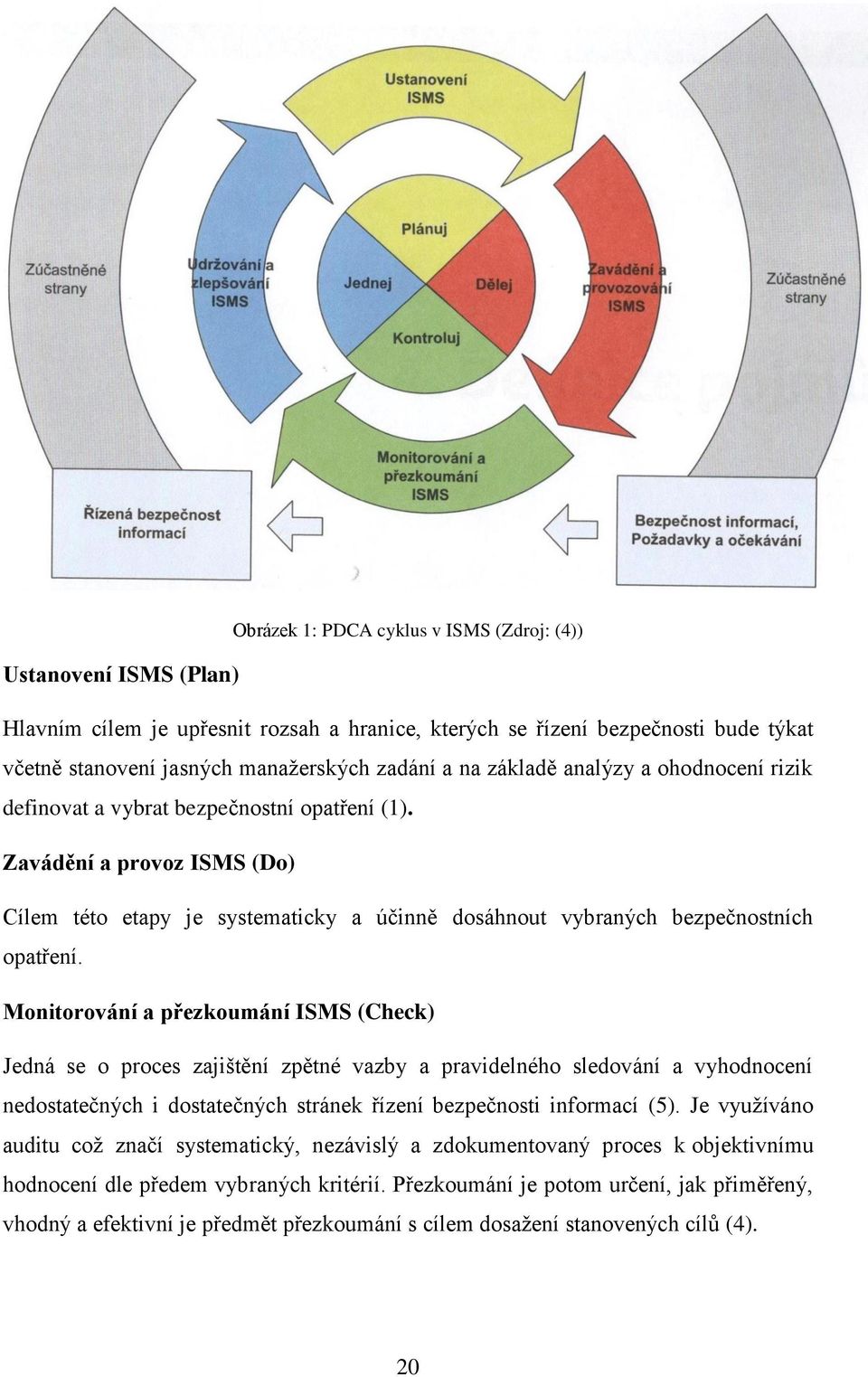 Ustanovení ISMS

Zúčastněné strany

Udržování a zlepšování ISMS

Plánuj

Jednej

Dělej

Kontroluj

Zavádění a provozování ISMS

Zúčastněné strany

Monitorování a přezkoumání ISMS

Řízená bezpečnost informací

Bezpečnost informací, Požadavky a očekávání

Obrázek 1: PDCA cyklus v ISMS (Zdroj: (4))

Ustanovení ISMS (Plan)

Hlavním cílem je upřesnit rozsah a hranice, kterých se řízení bezpečnosti bude týkat včetně stanovení jasných manažerských zadání a na základě analýzy a ohodnocení rizik definovat a vybrat bezpečnostní opatření (1).

Zavádění a provoz ISMS (Do)

Cílem této etapy je systematicky a účinně dosáhnout vybraných bezpečnostních opatření.

Monitorování a přezkoumání ISMS (Check)

Jedná se o proces zajištění zpětné vazby a pravidelného sledování a vyhodnocení nedostatečných i dostatečných stránek řízení bezpečnosti informací (5). Je využíváno auditu což značí systematický, nezávislý a zdokumentovaný proces k objektivnímu hodnocení dle předem vybraných kritérií. Přezkoumání je potom určení, jak přiměřený, vhodný a efektivní je předmět přezkoumání s cílem dosažení stanovených cílů (4).

20